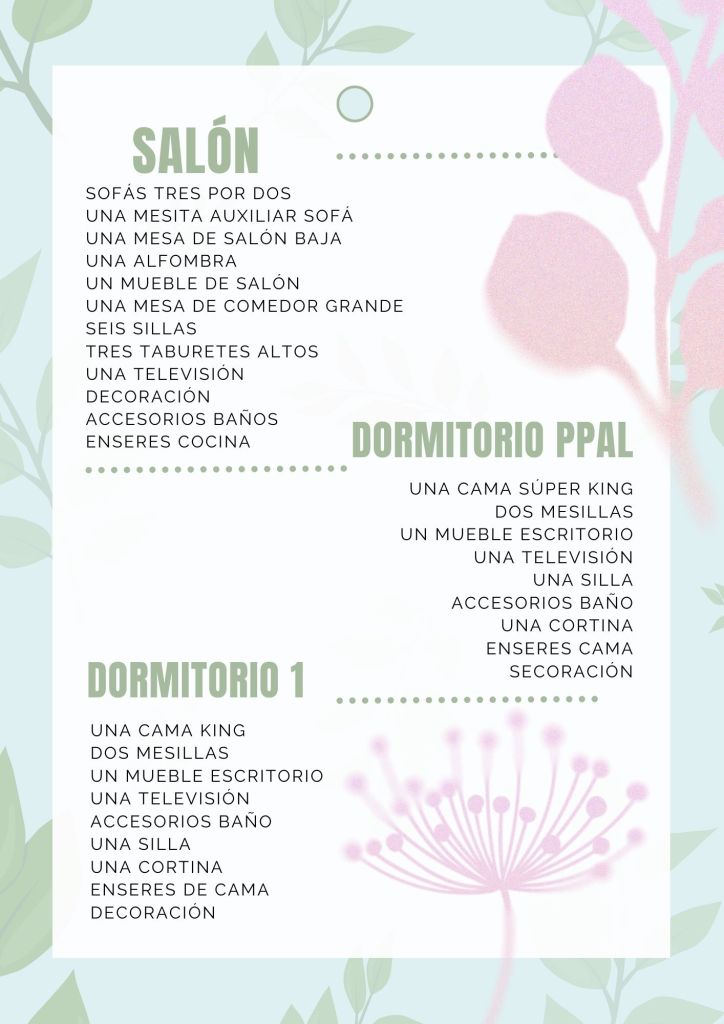 SALÓN

SOFÁS TRES POR DOS
UNA MESITA AUXILIAR SOFÁ
UNA MESA DE SALÓN BAJA
UNA ALFOMBRA
UN MUEBLE DE SALÓN
UNA MESA DE COMEDOR GRANDE
SEIS SILLAS
TRES TABURETES ALTOS
UNA TELEVISIÓN
DECORACIÓN
ACCESORIOS BAÑOS
ENSERES COCINA

DORMITORIO PPAL

UNA CAMA SÚPER KING
DOS MESILLAS
UN MUEBLE ESCRITORIO
UNA TELEVISIÓN
UNA SILLA
ACCESORIOS BAÑO
UNA CORTINA
ENSERES CAMA
SECORACIÓN

DORMITORIO 1

UNA CAMA KING
DOS MESILLAS
UN MUEBLE ESCRITORIO
UNA TELEVISIÓN
ACCESORIOS BAÑO
UNA SILLA
UNA CORTINA
ENSERES DE CAMA
DECORACIÓN